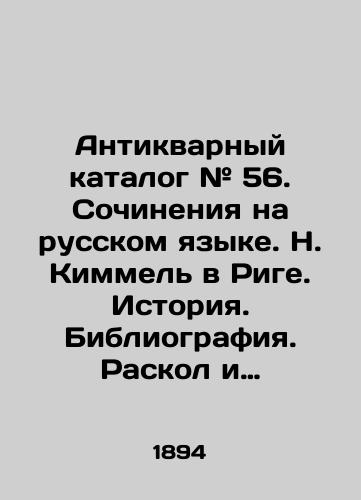 Антикварный каталог № 56. Сочинения на русском языке. Н. Киммель в Риге. История. Библиография. Раскол и…

1894